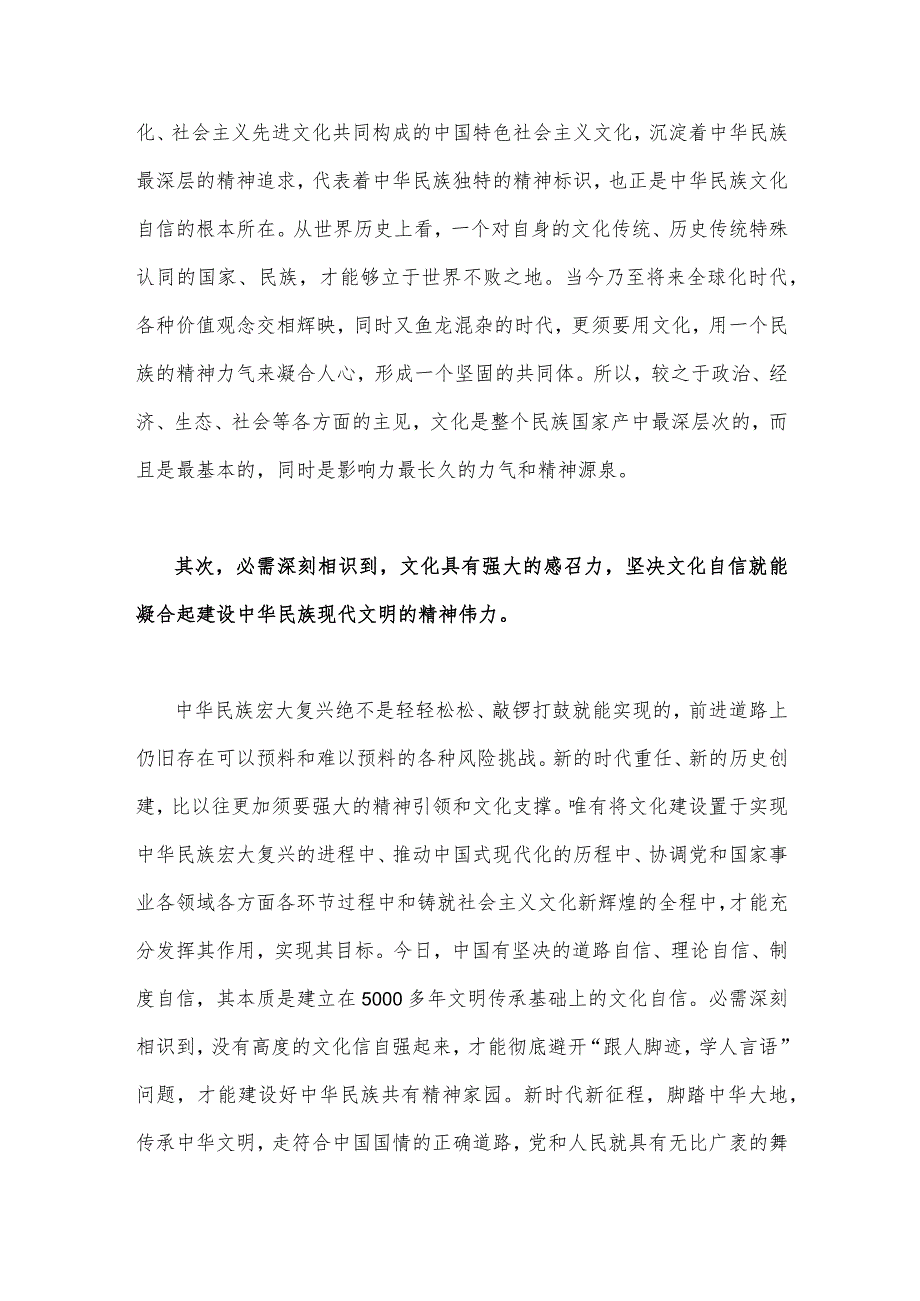 化、社会主义先进文化共同构成的中国特色社会主义文化，沉淀着中华民族最深层的精神追求，代表着中华民族独特的精神标识，也正是中华民族文化自信的根本所在。从世界历史上看，一个对自身的文化传统、历史传统特殊认同的国家、民族，才能够立于世界不败之地。当今乃至将来全球化时代，各种价值观念交相辉映，同时又鱼龙混杂的时代，更须要用文化，用一个民族的精神力气来凝合人心，形成一个坚固的共同体。所以，较之于政治、经济、生态、社会等各方面的主见，文化是整个民族国家产中最深层次的，而且是最基本的，同时是影响力最长久的力气和精神源泉。

其次，必需深刻相识到，文化具有强大的感召力，坚决文化自信就能凝合起建设中华民族现代文明的精神伟力。

中华民族宏大复兴绝不是轻轻松松、敲锣打鼓就能实现的，前进道路上仍旧存在可以预料和难以预料的各种风险挑战。新的时代重任、新的历史创建，比以往更加须要强大的精神引领和文化支撑。唯有将文化建设置于实现中华民族宏大复兴的进程中、推动中国式现代化的历程中、协调党和国家事业各领域各方面各环节过程中和铸就社会主义文化新辉煌的全程中，才能充分发挥其作用，实现其目标。今日，中国有坚决的道路自信、理论自信、制度自信，其本质是建立在5000多年文明传承基础上的文化自信。必需深刻相识到，没有高度的文化信自强起来，才能彻底避开“跟人脚迹，学人言语”问题，才能建设好中华民族共有精神家园。新时代新征程，脚踏中华大地，传承中华文明，走符合中国国情的正确道路，党和人民就具有无比广袤的舞